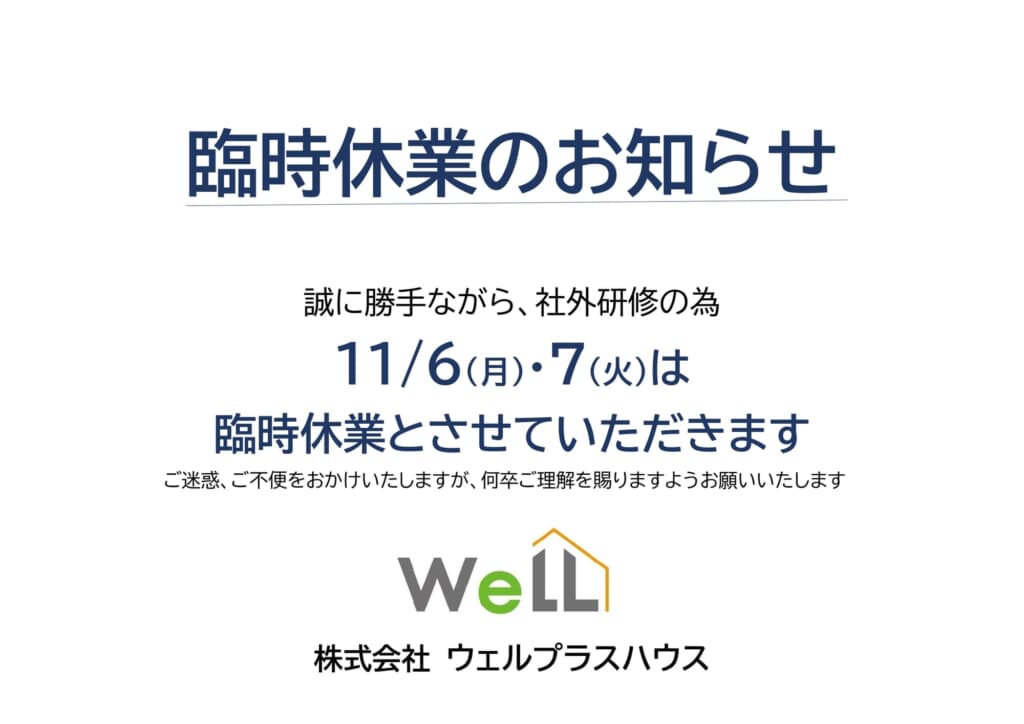 臨時休業のお知らせ

誠に勝手ながら、社外研修の為

11/6(月)・7(火)は

臨時休業とさせていただきます

ご迷惑、ご不便をおかけいたしますが、何卒ご理解を賜りますようお願いいたします

WeLL

株式会社 ウェルプラスハウス